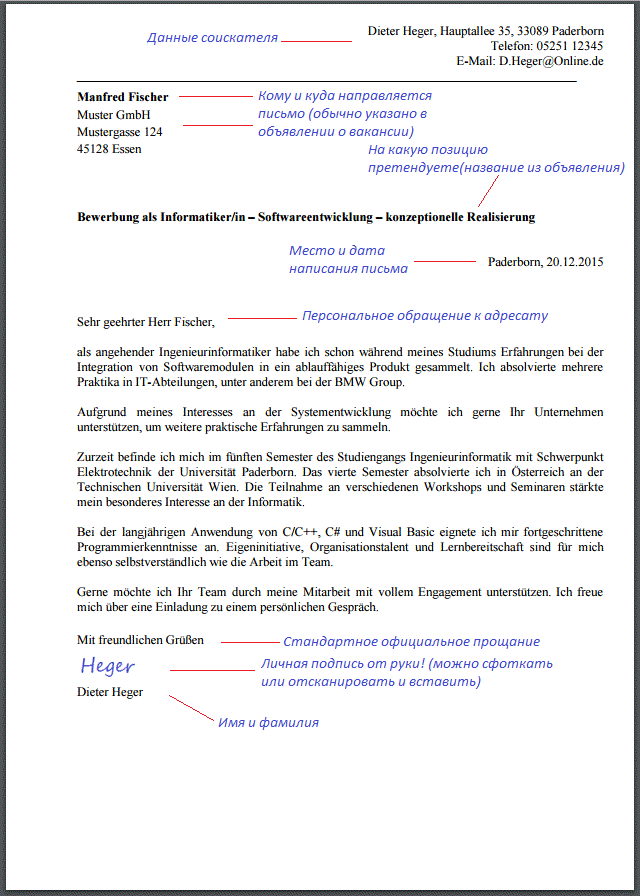 Данные соискателя

Dieter Heger, Hauptallee 35, 33089 Paderborn
Telefon: 05251 12345
E-Mail: D.Heger@Online.de

Manfred Fischer
Muster GmbH
Mustergasse 124
45128 Essen

Кому и куда направляется письмо (обычно указано в объявлении о вакансии)

На какую позицию претендуете(название из объявления)

Bewerbung als Informatiker/in – Softwareentwicklung – konzeptionelle Realisierung

Место и дата написания письма

Paderborn, 20.12.2015

Sehr geehrter Herr Fischer,

Персональное обращение к адресату

als angehender Ingenieurinformatiker habe ich schon während meines Studiums Erfahrungen bei der Integration von Softwaremodulen in ein ablauffähiges Produkt gesammelt. Ich absolvierte mehrere Praktika in IT-Abteilungen, unter anderem bei der BMW Group.

Aufgrund meines Interesses an der Systementwicklung möchte ich gerne Ihr Unternehmen unterstützen, um weitere praktische Erfahrungen zu sammeln.

Zurzeit befinde ich mich im fünften Semester des Studiengangs Ingenieurinformatik mit Schwerpunkt Elektrotechnik der Universität Paderborn. Das vierte Semester absolvierte ich in Österreich an der Technischen Universität Wien. Die Teilnahme an verschiedenen Workshops und Seminaren stärkte mein besonderes Interesse an der Informatik.

Bei der langjährigen Anwendung von C/C++, C# und Visual Basic eignete ich mir fortgeschrittene Programmierkenntnisse an. Eigeninitiative, Organisationstalent und Lernbereitschaft sind für mich ebenso selbstverständlich wie die Arbeit im Team.

Gerne möchte ich Ihr Team durch meine Mitarbeit mit vollem Engagement unterstützen. Ich freue mich über eine Einladung zu einem persönlichen Gespräch.

Mit freundlichen Grüßen

Стандартное официальное прощание

Heger

Личная подпись от руки! (можно сфоткать или отсканировать и вставить)

Dieter Heger

Имя и фамилия